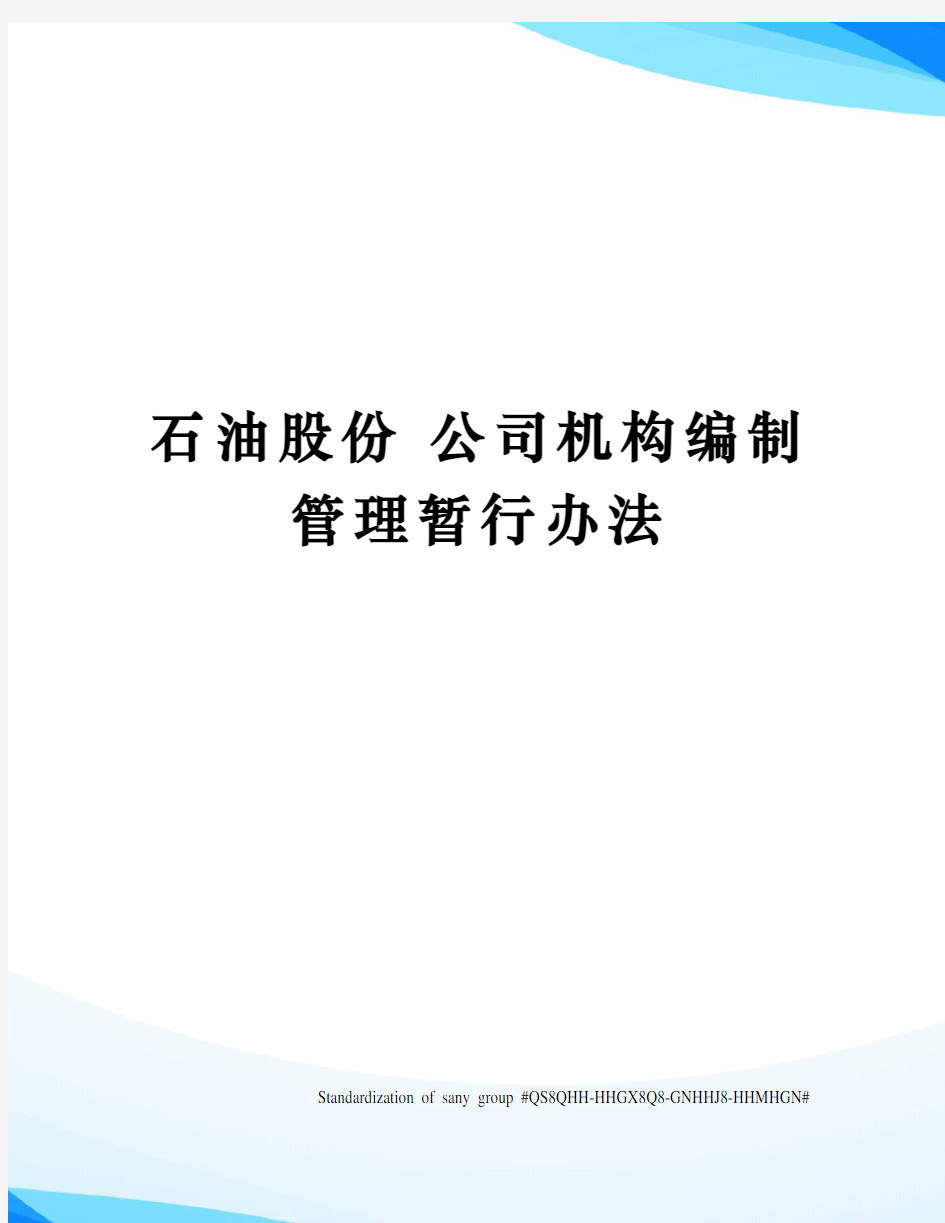 石油股份 公司机构编制管理暂行办法

Standardization of sany group #QS8QHH-HHGX8Q8-GNHHJ8-HHMHGN#